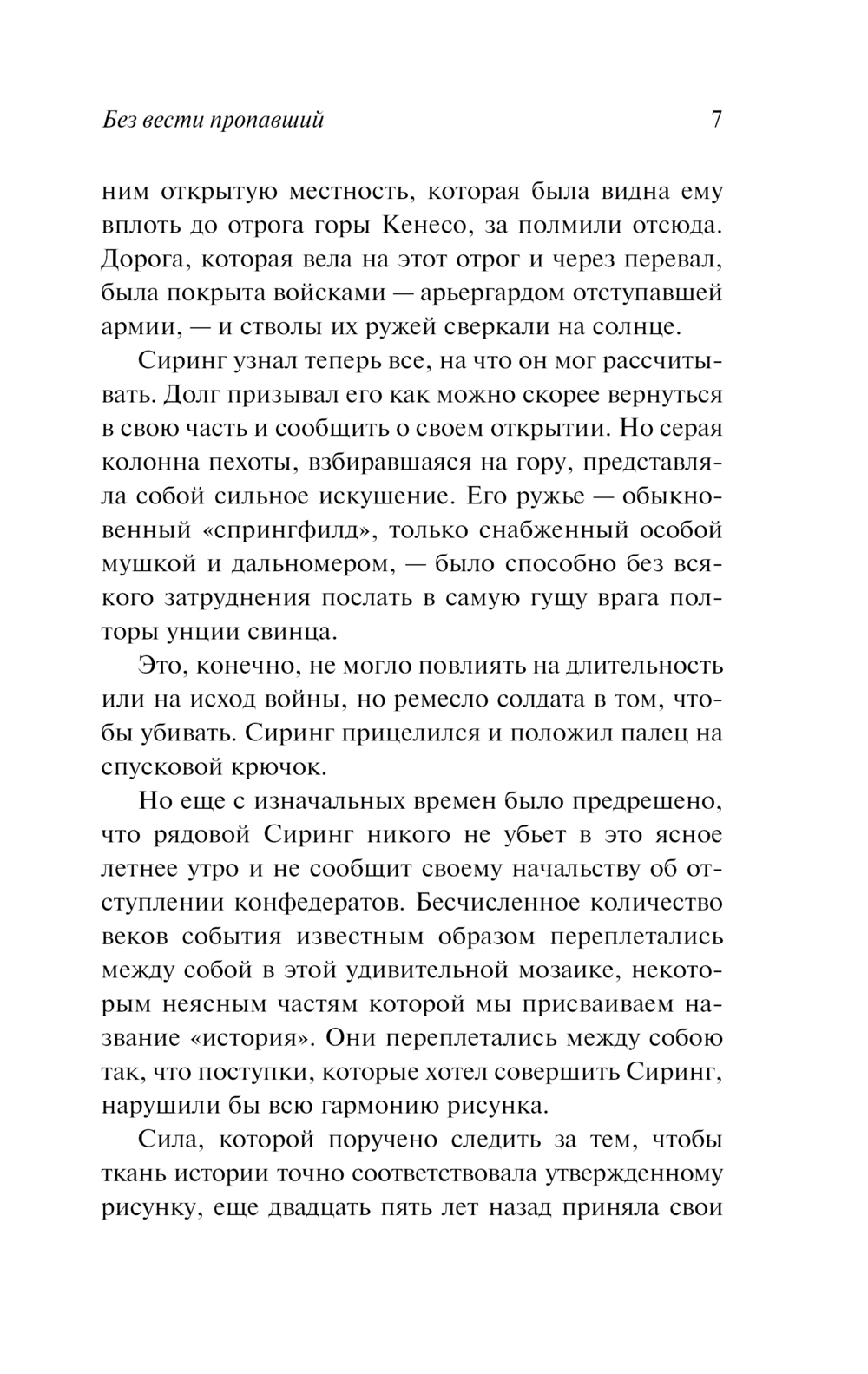 Без вести пропавший 7

ним открытую местность, которая была видна ему вплоть до отрога горы Кенесо, за полмили отсюда. Дорога, которая вела на этот отрог и через перевал, была покрыта войсками — арьергардом отступавшей армии, — и стволы их ружей сверкали на солнце.

Сиринг узнал теперь все, на что он мог рассчитывать. Долг призывал его как можно скорее вернуться в свою часть и сообщить о своем открытии. Но серая колонна пехоты, взбиравшаяся на гору, представляла собой сильное искушение. Его ружье — обыкновенный «спрингфилд», только снабженный особой мушкой и дальномером, — было способно без всякого затруднения послать в самую гущу врага полторы унции свинца.

Это, конечно, не могло повлиять на длительность или на исход войны, но ремесло солдата в том, чтобы убивать. Сиринг прицелился и положил палец на спусковой крючок.

Но еще с изначальных времен было предрешено, что рядовой Сиринг никого не убьет в это ясное летнее утро и не сообщит своему начальству об отступлении конфедератов. Бесчисленное количество веков события известным образом переплетались между собой в этой удивительной мозаике, некоторым неясным частям которой мы присваиваем название «история». Они переплетались между собою так, что поступки, которые хотел совершить Сиринг, нарушили бы всю гармонию рисунка.

Сила, которой поручено следить за тем, чтобы ткань истории точно соответствовала утвержденному рисунку, еще двадцать пять лет назад приняла свои